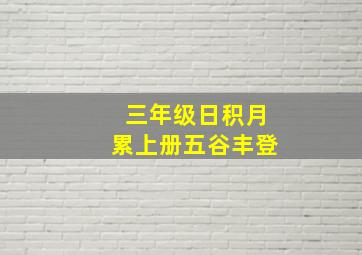 三年级日积月累上册五谷丰登